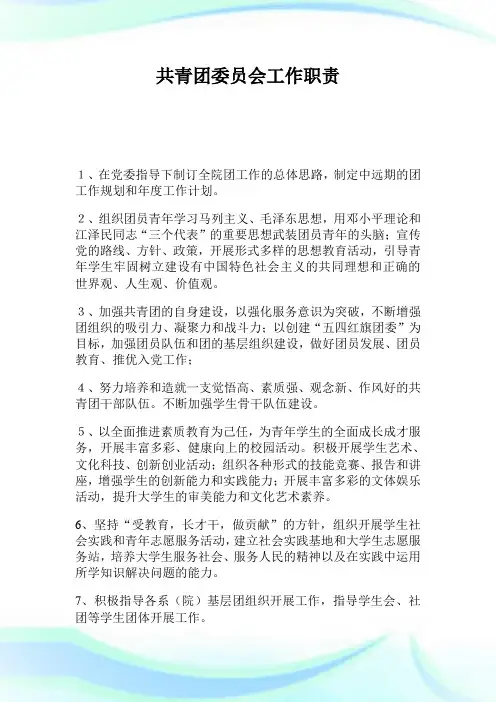 共青团委员会工作职责

1、在党委指导下制订全院团工作的总体思路，制定中远期的团工作规划和年度工作计划。

2、组织团员青年学习马列主义、毛泽东思想，用邓小平理论和江泽民同志“三个代表”的重要思想武装团员青年的头脑；宣传党的路线、方针、政策，开展形式多样的思想教育活动，引导青年学生牢固树立建设有中国特色社会主义的共同理想和正确的世界观、人生观、价值观。

3、加强共青团的自身建设，以强化服务意识为突破，不断增强团组织的吸引力、凝聚力和战斗力；以创建“五四红旗团委”为目标，加强团员队伍和团的基层组织建设，做好团员发展、团员教育、推优入党工作；

4、努力培养和造就一支觉悟高、素质强、观念新、作风好的共青团干部队伍。不断加强学生骨干队伍建设。

5、以全面推进素质教育为己任，为青年学生的全面成长成才服务，开展丰富多彩、健康向上的校园活动。积极开展学生艺术、文化科技、创新创业活动；组织各种形式的技能竞赛、报告和讲座，增强学生的创新能力和实践能力；开展丰富多彩的文体娱乐活动，提升大学生的审美能力和文化艺术素养。

6、坚持“受教育，长才干，做贡献”的方针，组织开展学生社会实践和青年志愿服务活动，建立社会实践基地和大学生志愿服务站，培养大学生服务社会、服务人民的精神以及在实践中运用所学知识解决问题的能力。

7、积极指导各系（院）基层团组织开展工作，指导学生会、社团等学生团体开展工作。